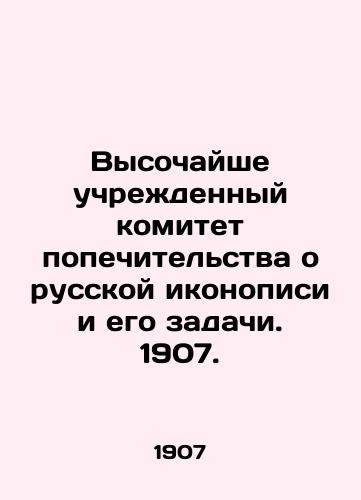 Высочайше учрежденный комитет попечительства о русской иконописи и его задачи. 1907.

1907